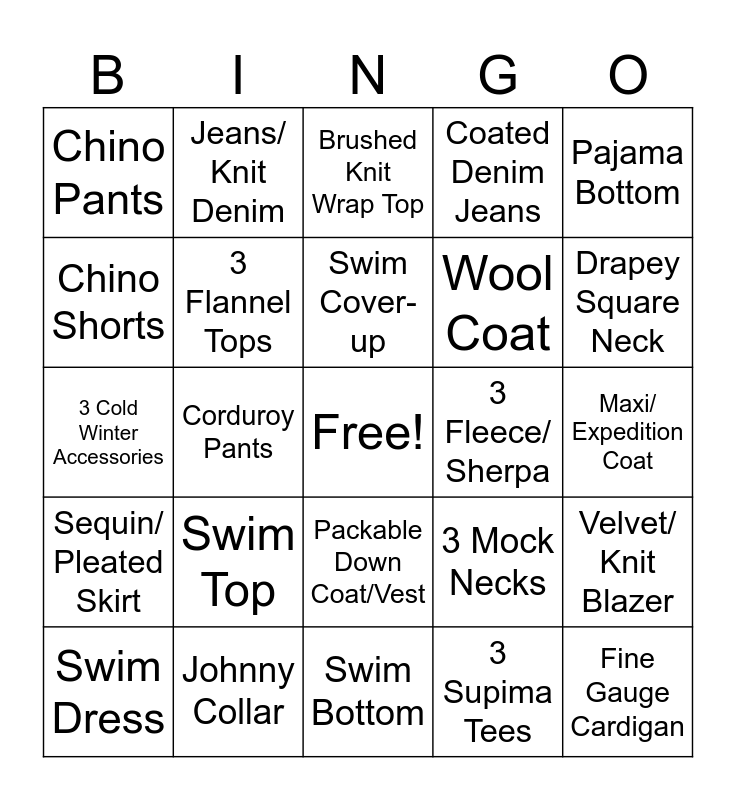 | B | I | N | G | O |
|---|---|---|---|---|
| Chino Pants | Jeans/ Knit Denim | Brushed Knit Wrap Top | Coated Denim Jeans | Pajama Bottom |
| Chino Shorts | 3 Flannel Tops | Swim Cover-up | Wool Coat | Drapey Square Neck |
| 3 Cold Winter Accessories | Corduroy Pants | Free! | 3 Fleece/ Sherpa | Maxi/ Expedition Coat |
| Sequin/ Pleated Skirt | Swim Top | Packable Down Coat/Vest | 3 Mock Necks | Velvet/ Knit Blazer |
| Swim Dress | Johnny Collar | Swim Bottom | 3 Supima Tees | Fine Gauge Cardigan |